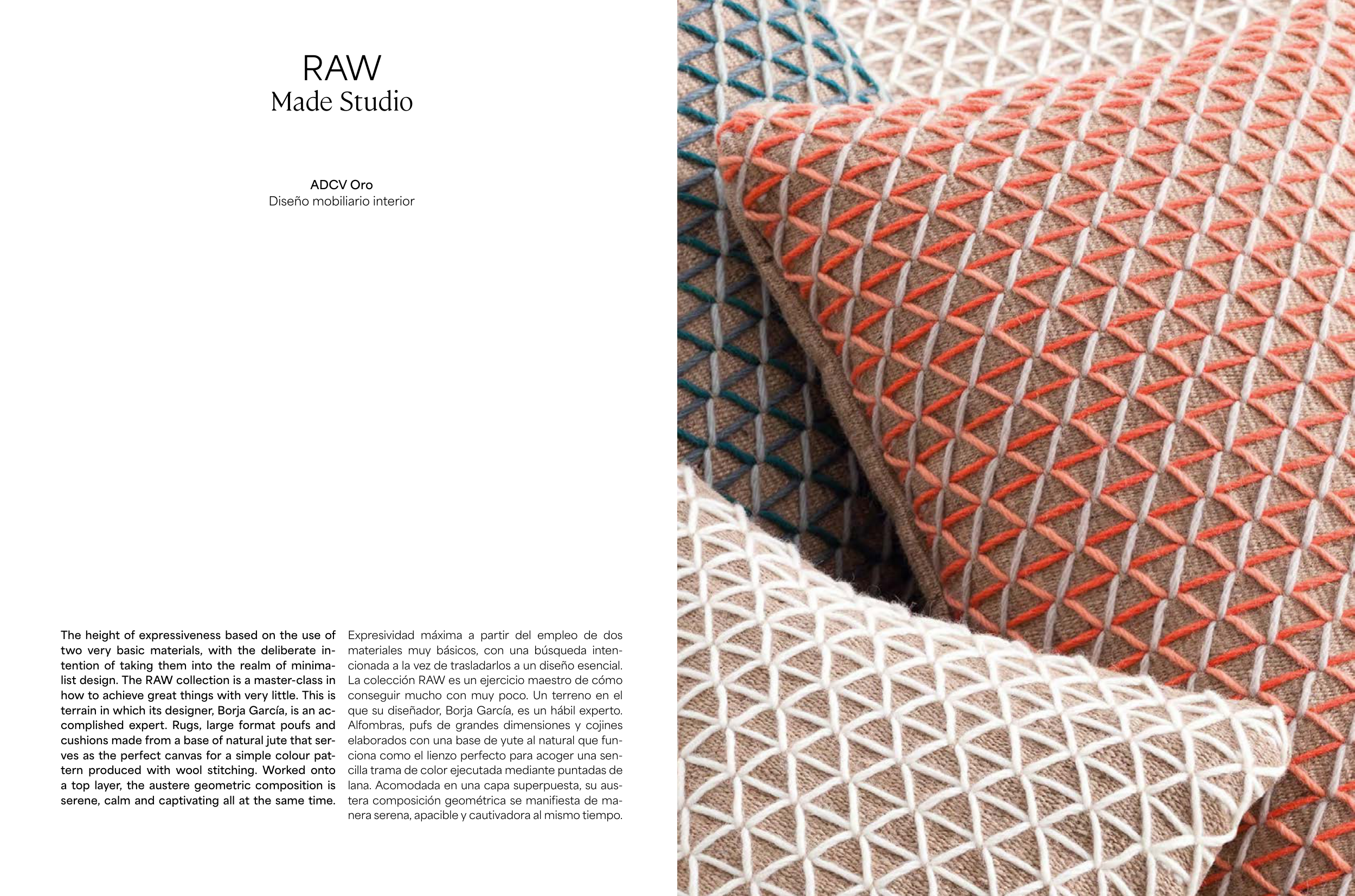 RAW
Made Studio

ADCV Oro
Diseño mobiliario interior

The height of expressiveness based on the use of two very basic materials, with the deliberate intention of taking them into the realm of minimalist design. The RAW collection is a master-class in how to achieve great things with very little. This is terrain in which its designer, Borja García, is an accomplished expert. Rugs, large format poufs and cushions made from a base of natural jute that serves as the perfect canvas for a simple colour pattern produced with wool stitching. Worked onto a top layer, the austere geometric composition is serene, calm and captivating all at the same time.

Expresividad máxima a partir del empleo de dos materiales muy básicos, con una búsqueda intencionada a la vez de trasladarlos a un diseño esencial. La colección RAW es un ejercicio maestro de cómo conseguir mucho con muy poco. Un terreno en el que su diseñador, Borja García, es un hábil experto. Alfombras, pufs de grandes dimensiones y cojines elaborados con una base de yute al natural que funciona como el lienzo perfecto para acoger una sencilla trama de color ejecutada mediante puntadas de lana. Acomodada en una capa superpuesta, su austera composición geométrica se manifiesta de manera serena, apacible y cautivadora al mismo tiempo.